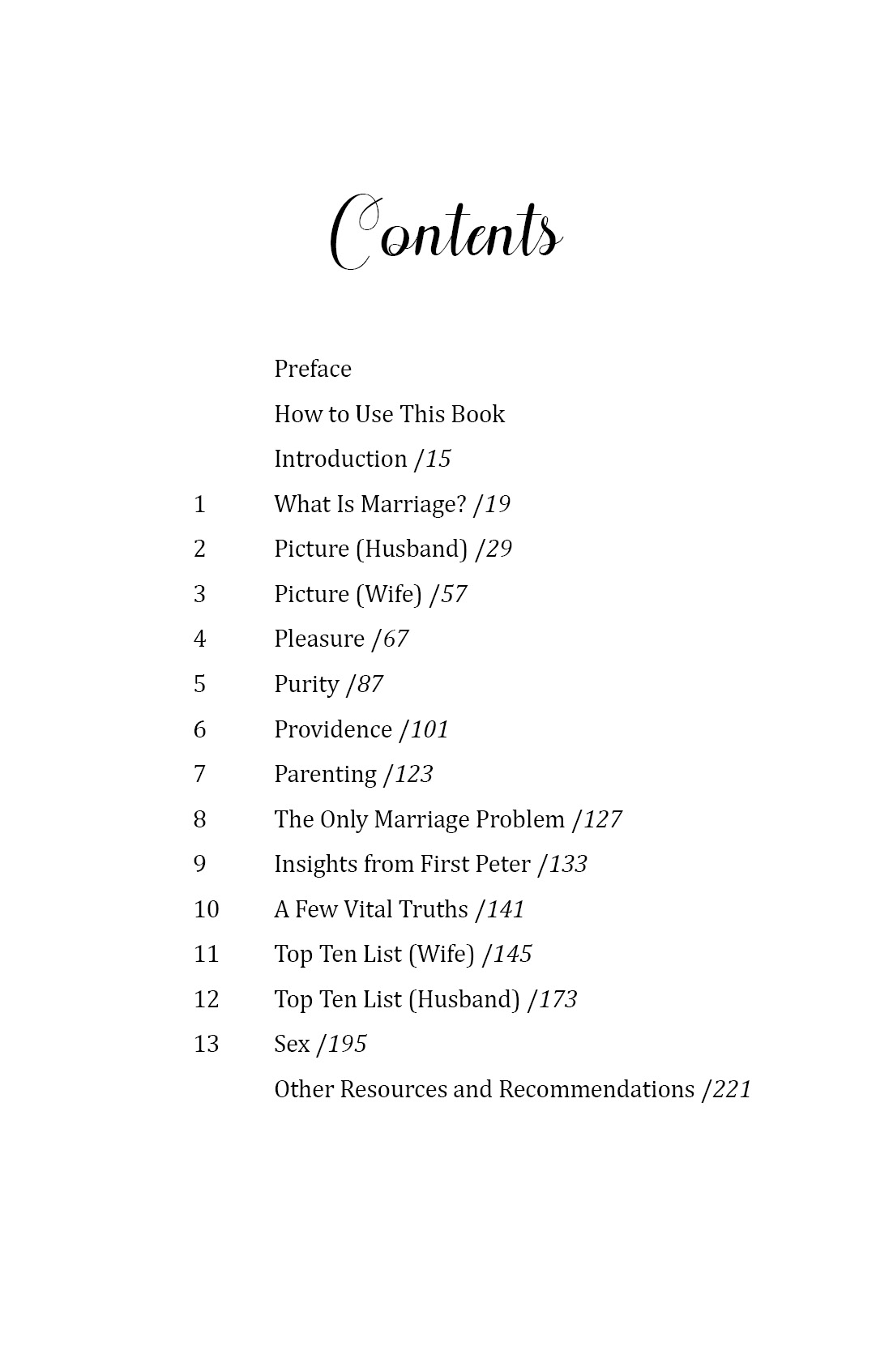 Contents

Preface

How to Use This Book

Introduction /15

1 What Is Marriage? /19

2 Picture (Husband) /29

3 Picture (Wife) /57

4 Pleasure /67

5 Purity /87

6 Providence /101

7 Parenting /123

8 The Only Marriage Problem /127

9 Insights from First Peter /133

10 A Few Vital Truths /141

11 Top Ten List (Wife) /145

12 Top Ten List (Husband) /173

13 Sex /195

Other Resources and Recommendations /221